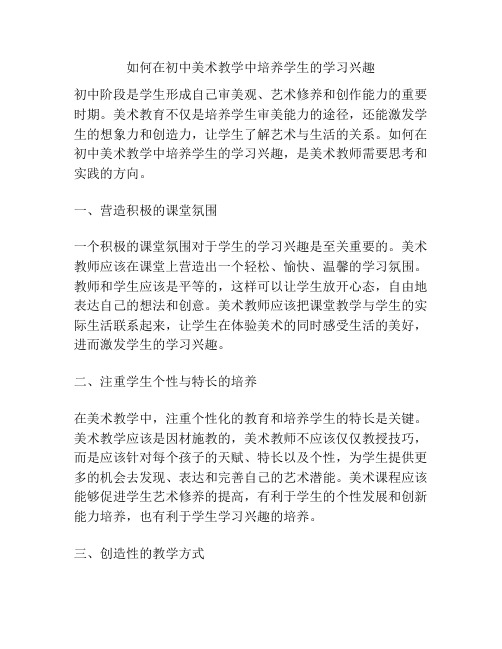 如何在初中美术教学中培养学生的学习兴趣

初中阶段是学生形成自己审美观、艺术修养和创作能力的重要时期。美术教育不仅是培养学生审美能力的途径，还能激发学生的想象力和创造力，让学生了解艺术与生活的关系。如何在初中美术教学中培养学生的学习兴趣，是美术教师需要思考和实践的方向。

一、营造积极的课堂氛围

一个积极的课堂氛围对于学生的学习兴趣是至关重要的。美术教师应该在课堂上营造出一个轻松、愉快、温馨的学习氛围。教师和学生应该是平等的，这样可以让学生放开心态，自由地表达自己的想法和创意。美术教师应该把课堂教学与学生的实际生活联系起来，让学生在体验美术的同时感受生活的美好，进而激发学生的学习兴趣。

二、注重学生个性与特长的培养

在美术教学中，注重个性化的教育和培养学生的特长是关键。美术教学应该是因材施教的，美术教师不应该仅仅教授技巧，而是应该针对每个孩子的天赋、特长以及个性，为学生提供更多的机会去发现、表达和完善自己的艺术潜能。美术课程应该能够促进学生艺术修养的提高，有利于学生的个性发展和创新能力培养，也有利于学生学习兴趣的培养。

三、创造性的教学方式